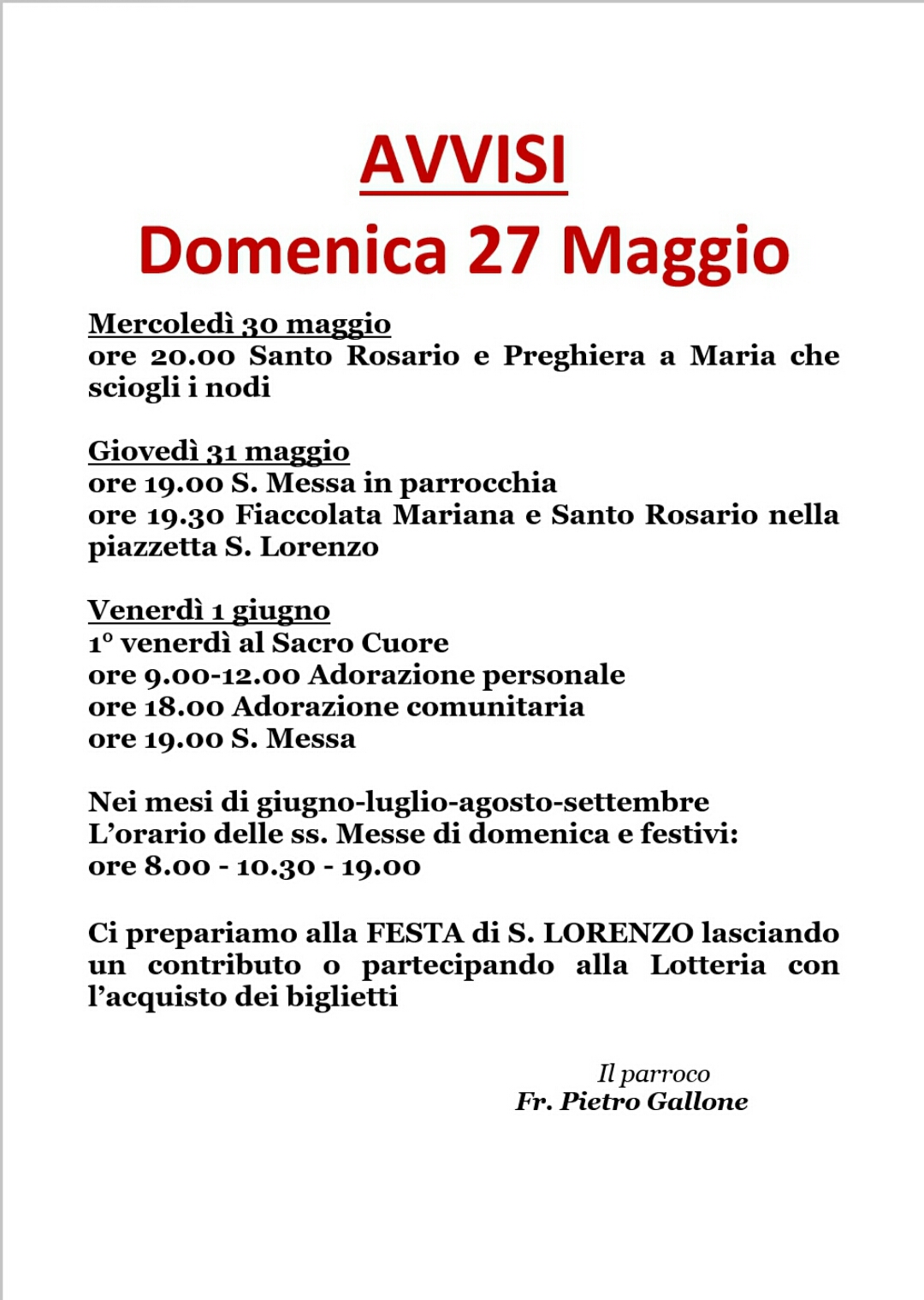 AVVISI
Domenica 27 Maggio

Mercoledì 30 maggio
ore 20.00 Santo Rosario e Preghiera a Maria che sciogli i nodi

Giovedì 31 maggio
ore 19.00 S. Messa in parrocchia
ore 19.30 Fiaccolata Mariana e Santo Rosario nella piazzetta S. Lorenzo

Venerdì 1 giugno
1° venerdì al Sacro Cuore
ore 9.00-12.00 Adorazione personale
ore 18.00 Adorazione comunitaria
ore 19.00 S. Messa

Nei mesi di giugno-luglio-agosto-settembre
L'orario delle ss. Messe di domenica e festivi:
ore 8.00 - 10.30 - 19.00

Ci prepariamo alla FESTA di S. LORENZO lasciando un contributo o partecipando alla Lotteria con l'acquisto dei biglietti

Il parroco
Fr. Pietro Gallone